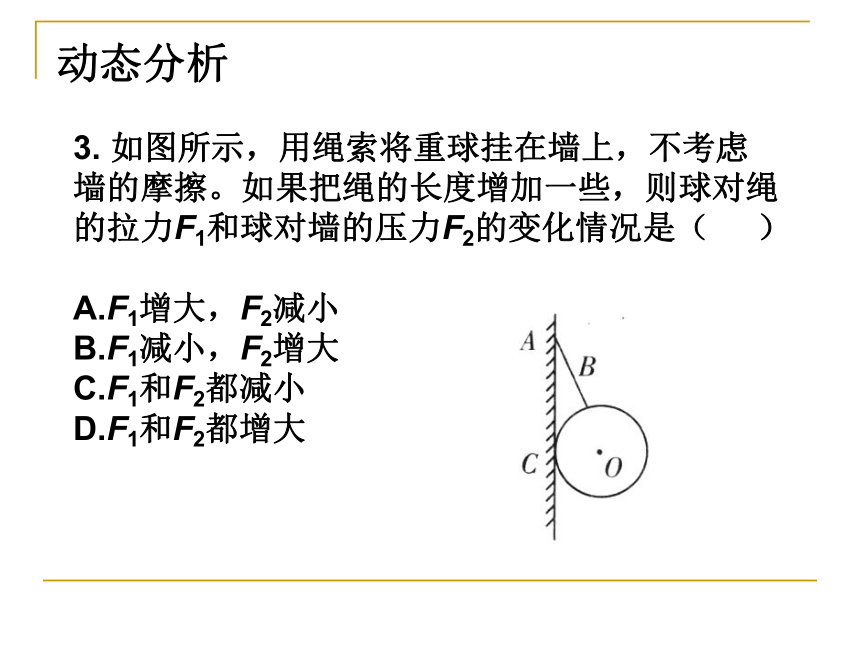 动态分析

3. 如图所示，用绳索将重球挂在墙上，不考虑墙的摩擦。如果把绳的长度增加一些，则球对绳的拉力$F_1$和球对墙的压力$F_2$的变化情况是（　）

A.$F_1$增大，$F_2$减小
B.$F_1$减小，$F_2$增大
C.$F_1$和$F_2$都减小
D.$F_1$和$F_2$都增大

A
B
C
O